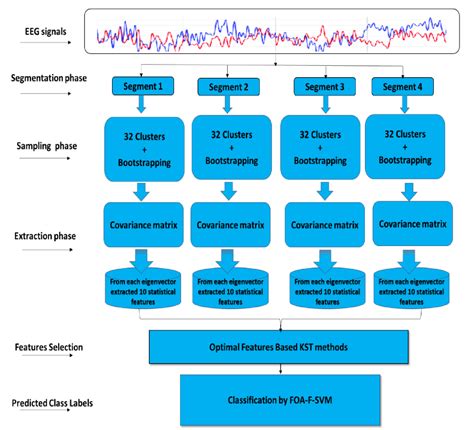 EEG signals

Segmentation phase

Segment 1

Segment 2

Segment 3

Segment 4

Sampling phase

32 Clusters + Bootstrapping

32 Clusters + Bootstrapping

32 Clusters + Bootstrapping

32 Clusters + Bootstrapping

Extraction phase

Covariance matrix

Covariance matrix

Covariance matrix

Covariance matrix

From each eigenvector extracted 10 statistical features

From each eigenvector extracted 10 statistical features

From each eigenvector extracted 10 statistical features

From each eigenvector extracted 10 statistical features

Features Selection

Optimal Features Based KST methods

Predicted Class Labels

Classification by FOA-F-SVM